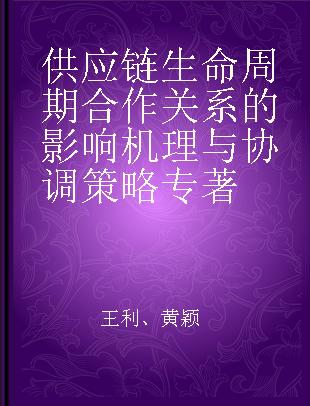 供应链生命周期合作关系的影响机理与协调策略专著

王利、黄颖